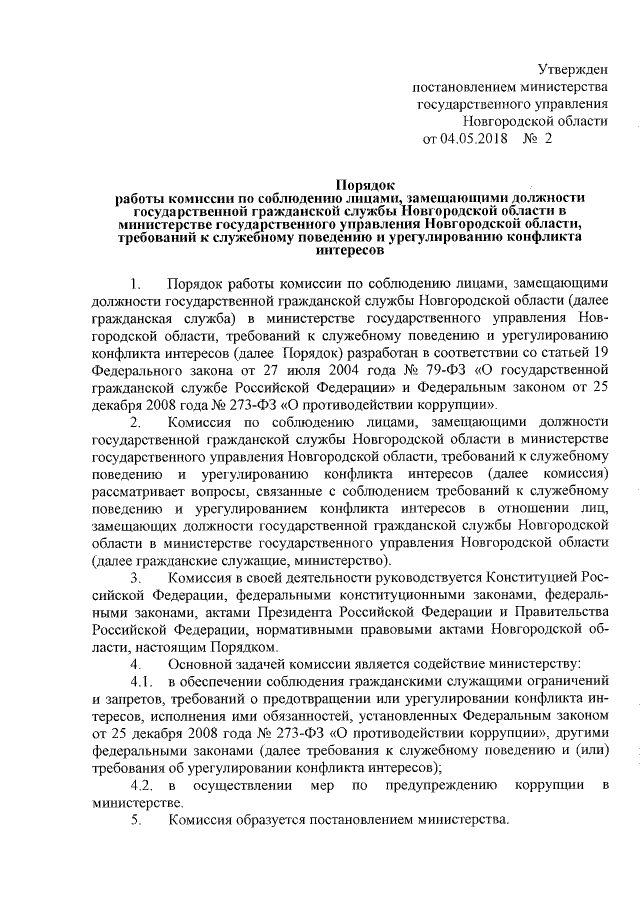 Утвержден
постановлением министерства
государственного управления
Новгородской области
от 04.05.2018 № 2

Порядок
работы комиссии по соблюдению лицами, замещающими должности государственной гражданской службы Новгородской области в министерстве государственного управления Новгородской области, требований к служебному поведению и урегулированию конфликта интересов

1. Порядок работы комиссии по соблюдению лицами, замещающими должности государственной гражданской службы Новгородской области (далее гражданская служба) в министерстве государственного управления Новгородской области, требований к служебному поведению и урегулированию конфликта интересов (далее Порядок) разработан в соответствии со статьей 19 Федерального закона от 27 июля 2004 года № 79-ФЗ «О государственной гражданской службе Российской Федерации» и Федеральным законом от 25 декабря 2008 года № 273-ФЗ «О противодействии коррупции».

2. Комиссия по соблюдению лицами, замещающими должности государственной гражданской службы Новгородской области в министерстве государственного управления Новгородской области, требований к служебному поведению и урегулированию конфликта интересов (далее комиссия) рассматривает вопросы, связанные с соблюдением требований к служебному поведению и урегулированием конфликта интересов в отношении лиц, замещающих должности государственной гражданской службы Новгородской области в министерстве государственного управления Новгородской области (далее гражданские служащие, министерство).

3. Комиссия в своей деятельности руководствуется Конституцией Российской Федерации, федеральными конституционными законами, федеральными законами, актами Президента Российской Федерации и Правительства Российской Федерации, нормативными правовыми актами Новгородской области, настоящим Порядком.

4. Основной задачей комиссии является содействие министерству:

4.1. в обеспечении соблюдения гражданскими служащими ограничений и запретов, требований о предотвращении или урегулировании конфликта интересов, исполнения ими обязанностей, установленных Федеральным законом от 25 декабря 2008 года № 273-ФЗ «О противодействии коррупции», другими федеральными законами (далее требования к служебному поведению и (или) требования об урегулировании конфликта интересов);

4.2. в осуществлении мер по предупреждению коррупции в министерстве.

5. Комиссия образуется постановлением министерства.